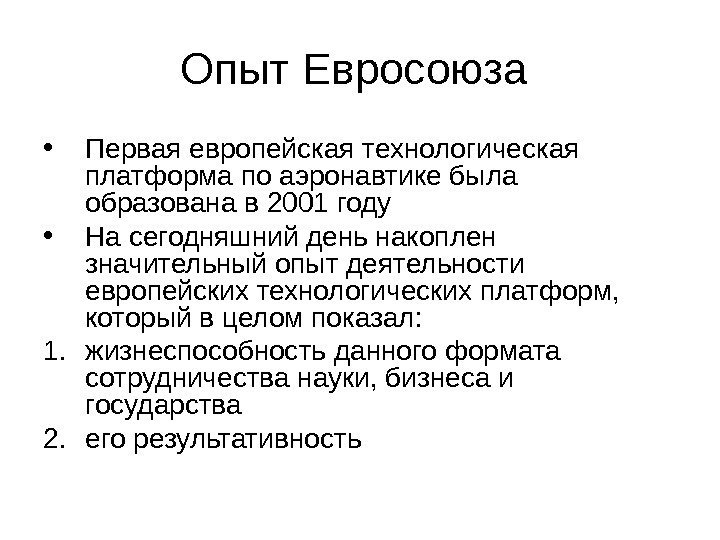 Опыт Евросоюза

• Первая европейская технологическая платформа по аэронавтике была образована в 2001 году

• На сегодняшний день накоплен значительный опыт деятельности европейских технологических платформ, который в целом показал:

1. жизнеспособность данного формата сотрудничества науки, бизнеса и государства

2. его результативность